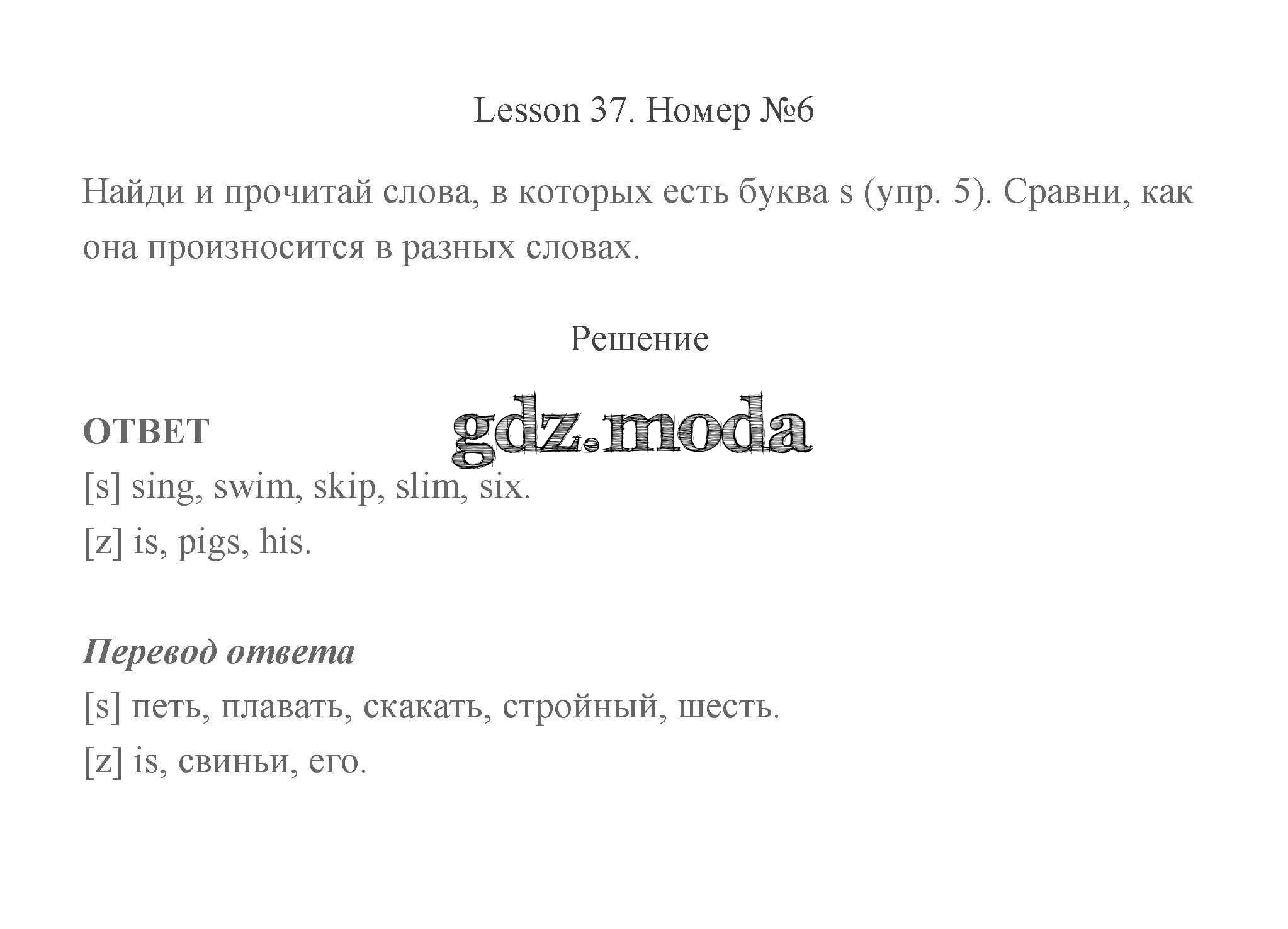 Lesson 37. Номер №6

Найди и прочитай слова, в которых есть буква s (упр. 5). Сравни, как она произносится в разных словах.

Решение

gdz.moda

ОТВЕТ

[s] sing, swim, skip, slim, six.

[z] is, pigs, his.

Перевод ответа

[s] петь, плавать, скакать, стройный, шесть.

[z] is, свиньи, его.